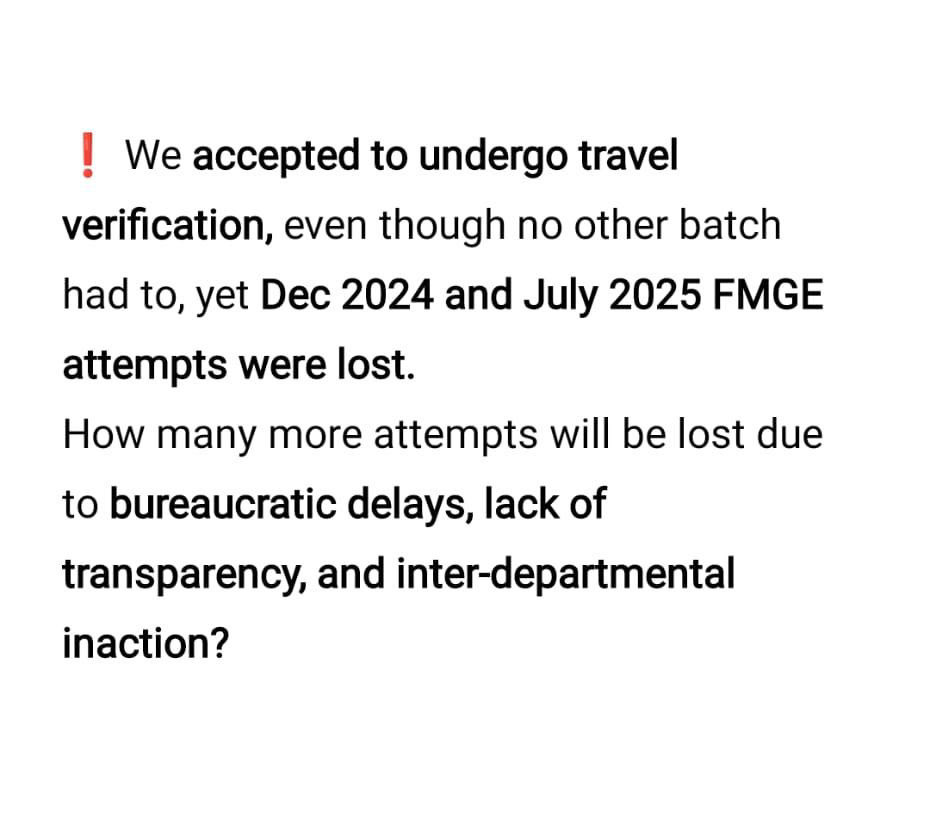 ❗ We accepted to undergo travel verification, even though no other batch had to, yet Dec 2024 and July 2025 FMGE attempts were lost.
How many more attempts will be lost due to bureaucratic delays, lack of transparency, and inter-departmental inaction?